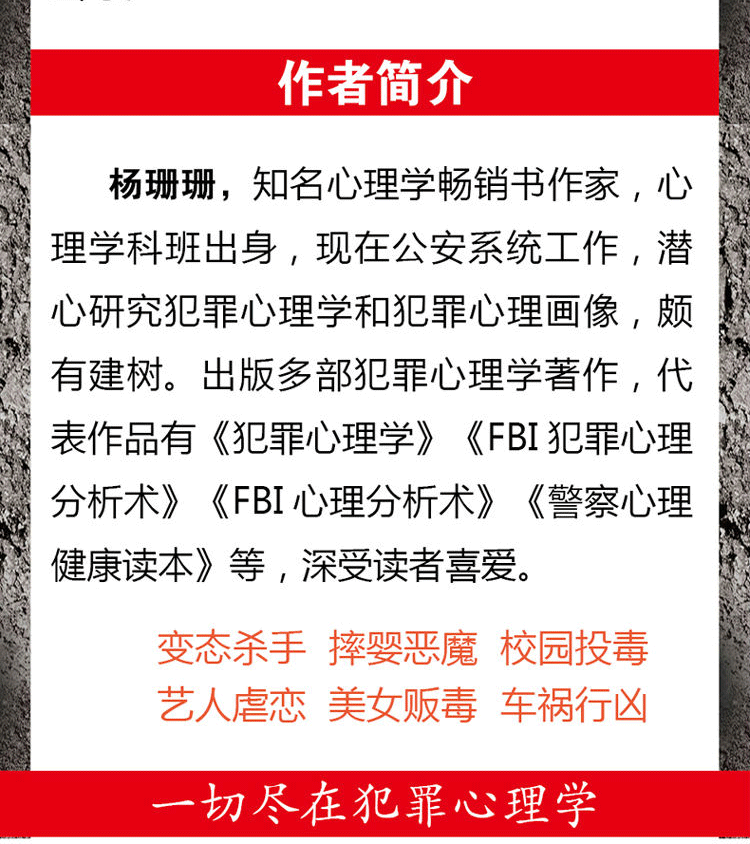 作者简介

杨珊珊，知名心理学畅销书作家，心理学科班出身，现在公安系统工作，潜心研究犯罪心理学和犯罪心理画像，颇有建树。出版多部犯罪心理学著作，代表作品有《犯罪心理学》《FBI 犯罪心理分析术》《FBI 心理分析术》《警察心理健康读本》等，深受读者喜爱。

变态杀手 摔婴恶魔 校园投毒
艺人虐恋 美女贩毒 车祸行凶

一切尽在犯罪心理学